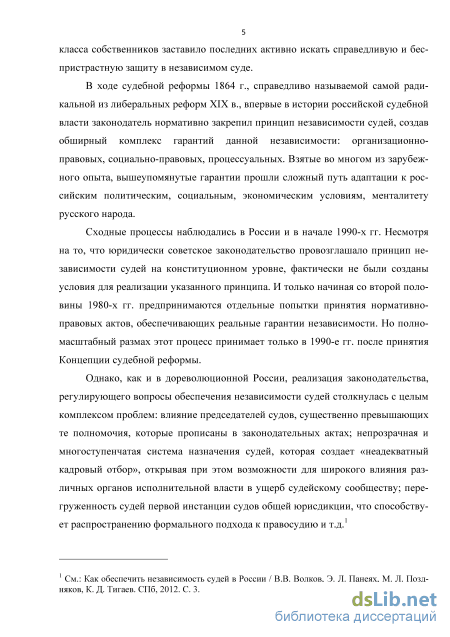 5

класса собственников заставило последних активно искать справедливую и беспристрастную защиту в независимом суде.

В ходе судебной реформы 1864 г., справедливо называемой самой радикальной из либеральных реформ XIX в., впервые в истории российской судебной власти законодатель нормативно закрепил принцип независимости судей, создав обширный комплекс гарантий данной независимости: организационно-правовых, социально-правовых, процессуальных. Взятые во многом из зарубежного опыта, вышеупомянутые гарантии прошли сложный путь адаптации к российским политическим, социальным, экономическим условиям, менталитету русского народа.

Сходные процессы наблюдались в России и в начале 1990-х гг. Несмотря на то, что юридически советское законодательство провозглашало принцип независимости судей на конституционном уровне, фактически не были созданы условия для реализации указанного принципа. И только начиная со второй половины 1980-х гг. предпринимаются отдельные попытки принятия нормативно-правовых актов, обеспечивающих реальные гарантии независимости. Но полномасштабный размах этот процесс принимает только в 1990-е гг. после принятия Концепции судебной реформы.

Однако, как и в дореволюционной России, реализация законодательства, регулирующего вопросы обеспечения независимости судей столкнулась с целым комплексом проблем: влияние председателей судов, существенно превышающих те полномочия, которые прописаны в законодательных актах; непрозрачная и многоступенчатая система назначения судей, которая создает «неадекватный кадровый отбор», открывая при этом возможности для широкого влияния различных органов исполнительной власти в ущерб судейскому сообществу; перегруженность судей первой инстанции судов общей юрисдикции, что способствует распространению формального подхода к правосудию и т.д.$^1$

$^1$ См.: Как обеспечить независимость судей в России / В.В. Волков. Э. Л. Панеях. М. Л. Поздняков, К. Д. Тигаев. СПб, 2012. С. 3.

dsLib.net
библиотека диссертаций